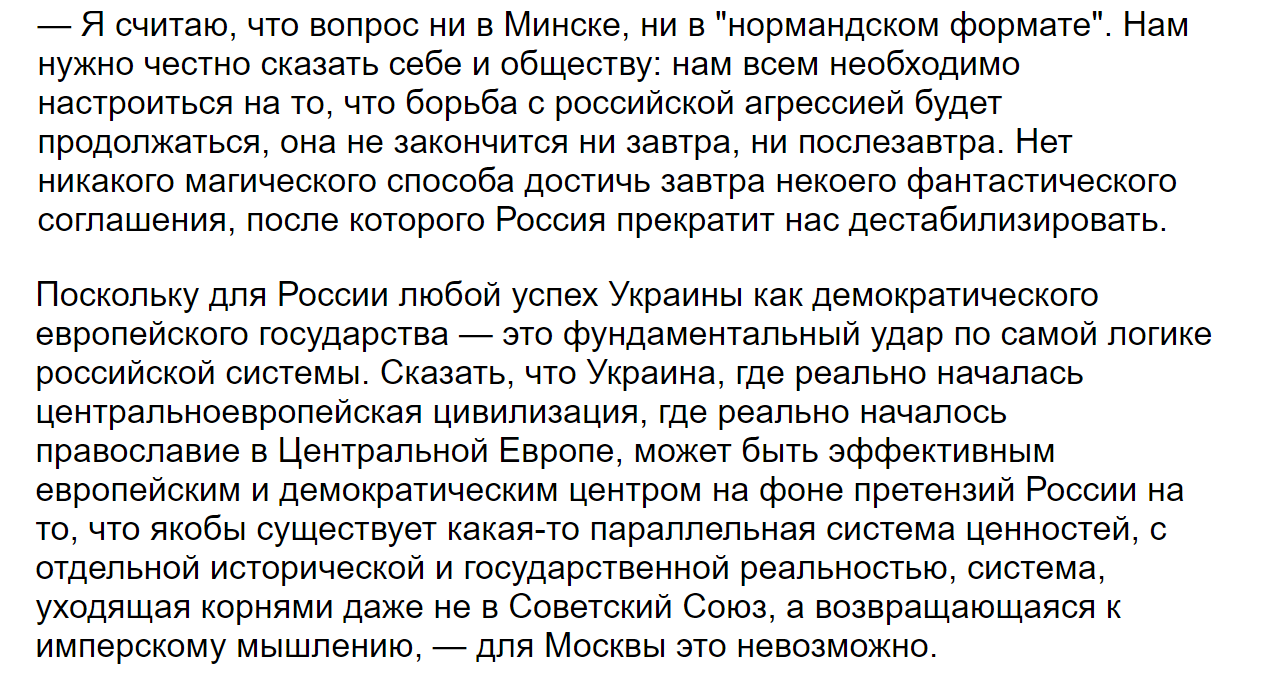 — Я считаю, что вопрос ни в Минске, ни в "нормандском формате". Нам нужно честно сказать себе и обществу: нам всем необходимо настроиться на то, что борьба с российской агрессией будет продолжаться, она не закончится ни завтра, ни послезавтра. Нет никакого магического способа достичь завтра некоего фантастического соглашения, после которого Россия прекратит нас дестабилизировать.

Поскольку для России любой успех Украины как демократического европейского государства — это фундаментальный удар по самой логике российской системы. Сказать, что Украина, где реально началась центральноевропейская цивилизация, где реально началось православие в Центральной Европе, может быть эффективным европейским и демократическим центром на фоне претензий России на то, что якобы существует какая-то параллельная система ценностей, с отдельной исторической и государственной реальностью, система, уходящая корнями даже не в Советский Союз, а возвращающаяся к имперскому мышлению, — для Москвы это невозможно.